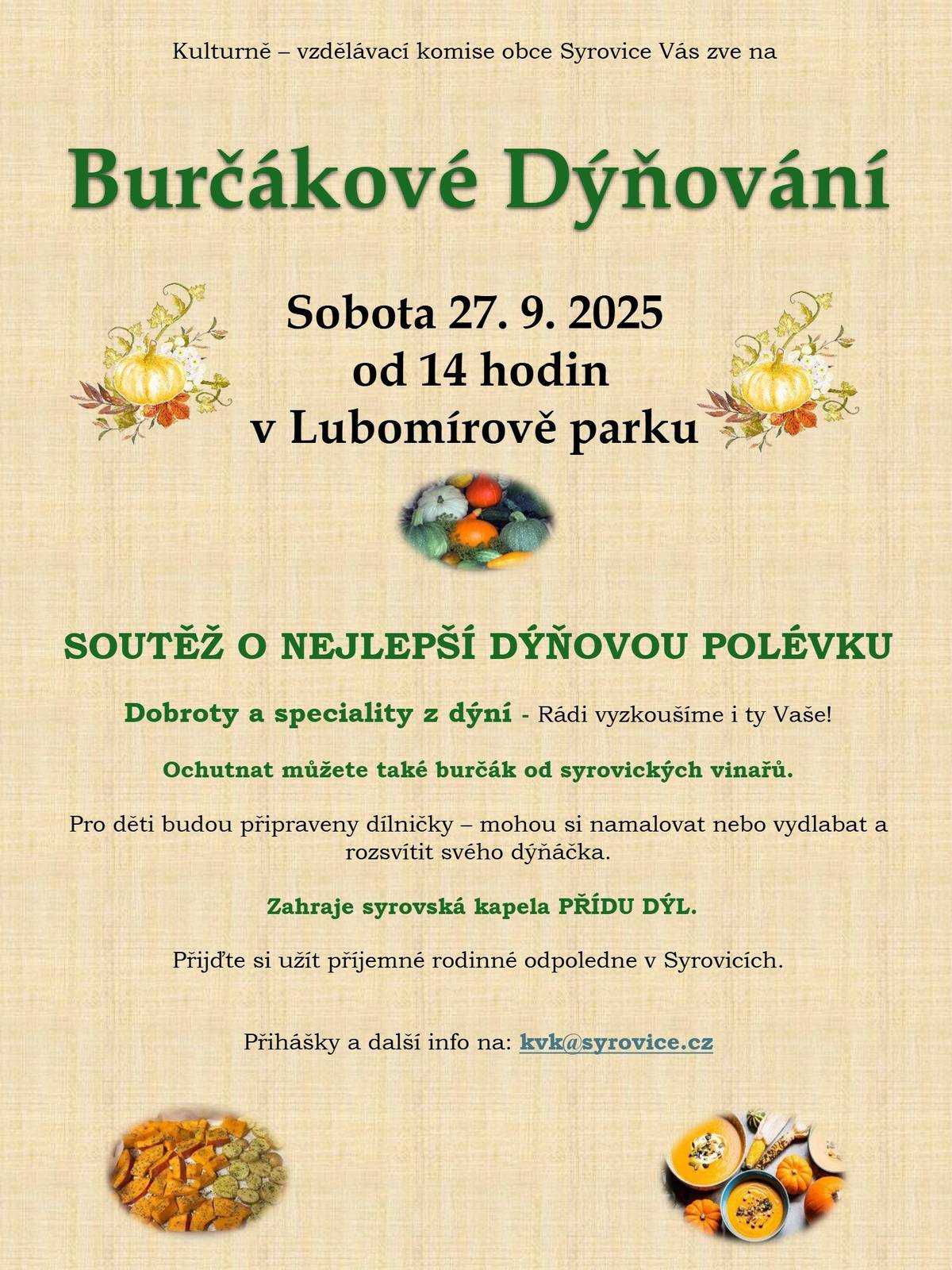 Kulturně – vzdělávací komise obce Syrovice Vás zve na

Burčákové Dýňování

Sobota 27. 9. 2025
od 14 hodin
v Lubomírově parku

SOUTĚŽ O NEJLEPŠÍ DÝŇOVOU POLÉVKU

Dobroty a speciality z dýní - Rádi vyzkoušíme i ty Vaše!

Ochutnat můžete také burčák od syrovických vinařů.

Pro děti budou připraveny dílničky – mohou si namalovat nebo vydlabat a rozsvítit svého dýňáčka.

Zahraje syrovská kapela PŘÍDU DÝL.

Přijďte si užít příjemné rodinné odpoledne v Syrovicích.

Přihášky a další info na: kvk@syrovice.cz